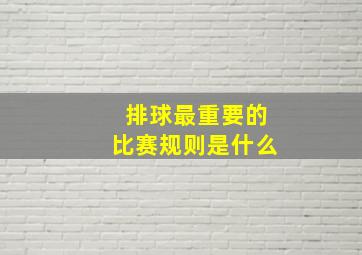 排球最重要的
比赛规则是什么